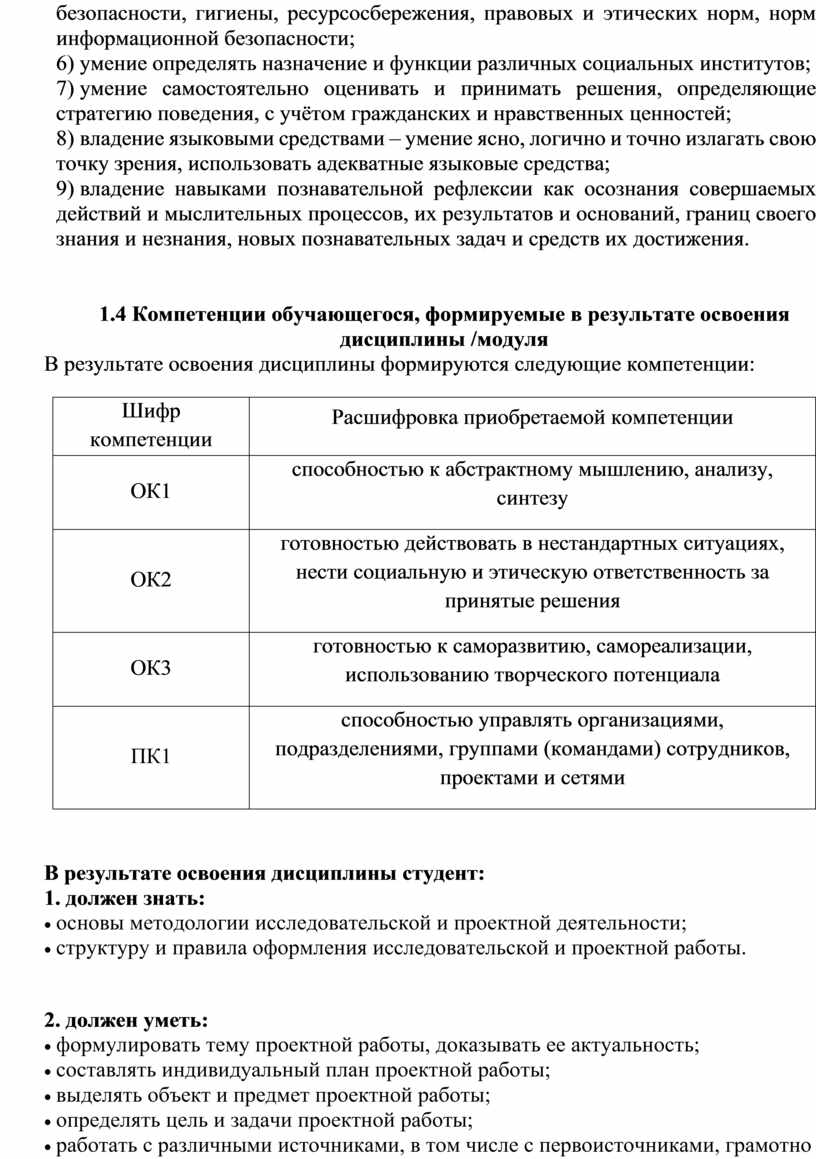 безопасности, гигиены, ресурсосбережения, правовых и этических норм, норм информационной безопасности;
6) умение определять назначение и функции различных социальных институтов;
7) умение самостоятельно оценивать и принимать решения, определяющие стратегию поведения, с учётом гражданских и нравственных ценностей;
8) владение языковыми средствами – умение ясно, логично и точно излагать свою точку зрения, использовать адекватные языковые средства;
9) владение навыками познавательной рефлексии как осознания совершаемых действий и мыслительных процессов, их результатов и оснований, границ своего знания и незнания, новых познавательных задач и средств их достижения.

1.4 Компетенции обучающегося, формируемые в результате освоения дисциплины /модуля
В результате освоения дисциплины формируются следующие компетенции:

| Шифр компетенции | Расшифровка приобретаемой компетенции |
|---|---|
| ОК1 | способностью к абстрактному мышлению, анализу, синтезу |
| ОК2 | готовностью действовать в нестандартных ситуациях, нести социальную и этическую ответственность за принятые решения |
| ОК3 | готовностью к саморазвитию, самореализации, использованию творческого потенциала |
| ПК1 | способностью управлять организациями, подразделениями, группами (командами) сотрудников, проектами и сетями |

В результате освоения дисциплины студент:
1. должен знать:
• основы методологии исследовательской и проектной деятельности;
• структуру и правила оформления исследовательской и проектной работы.

2. должен уметь:
• формулировать тему проектной работы, доказывать ее актуальность;
• составлять индивидуальный план проектной работы;
• выделять объект и предмет проектной работы;
• определять цель и задачи проектной работы;
• работать с различными источниками, в том числе с первоисточниками, грамотно